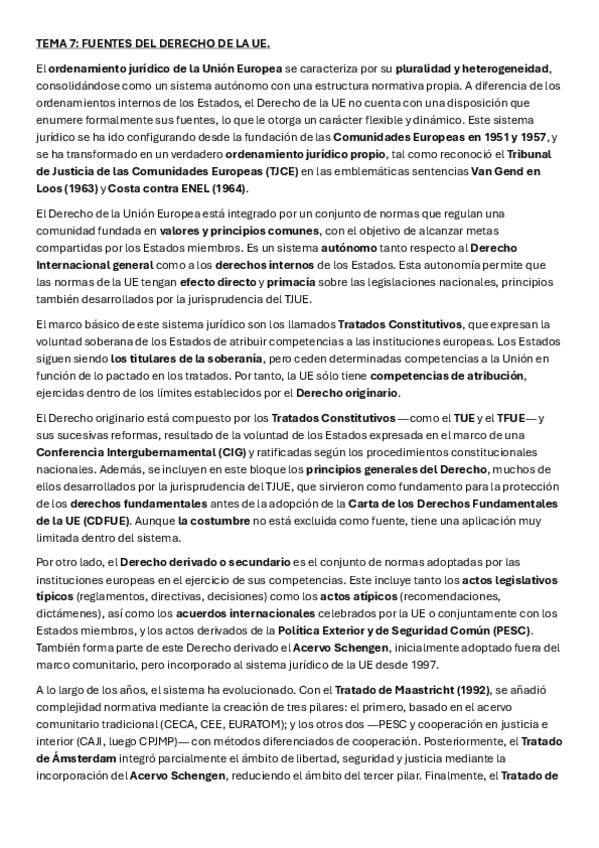 TEMA 7: FUENTES DEL DERECHO DE LA UE.

El ordenamiento jurídico de la Unión Europea se caracteriza por su pluralidad y heterogeneidad, consolidándose como un sistema autónomo con una estructura normativa propia. A diferencia de los ordenamientos internos de los Estados, el Derecho de la UE no cuenta con una disposición que enumere formalmente sus fuentes, lo que le otorga un carácter flexible y dinámico. Este sistema jurídico se ha ido configurando desde la fundación de las Comunidades Europeas en 1951 y 1957, y se ha transformado en un verdadero ordenamiento jurídico propio, tal como reconoció el Tribunal de Justicia de las Comunidades Europeas (TJCE) en las emblemáticas sentencias Van Gend en Loos (1963) y Costa contra ENEL (1964).

El Derecho de la Unión Europea está integrado por un conjunto de normas que regulan una comunidad fundada en valores y principios comunes, con el objetivo de alcanzar metas compartidas por los Estados miembros. Es un sistema autónomo tanto respecto al Derecho Internacional general como a los derechos internos de los Estados. Esta autonomía permite que las normas de la UE tengan efecto directo y primacía sobre las legislaciones nacionales, principios también desarrollados por la jurisprudencia del TJUE.

El marco básico de este sistema jurídico son los llamados Tratados Constitutivos, que expresan la voluntad soberana de los Estados de atribuir competencias a las instituciones europeas. Los Estados siguen siendo los titulares de la soberanía, pero ceden determinadas competencias a la Unión en función de lo pactado en los tratados. Por tanto, la UE sólo tiene competencias de atribución, ejercidas dentro de los límites establecidos por el Derecho originario.

El Derecho originario está compuesto por los Tratados Constitutivos —como el TUE y el TFUE— y sus sucesivas reformas, resultado de la voluntad de los Estados expresada en el marco de una Conferencia Intergubernamental (CIG) y ratificadas según los procedimientos constitucionales nacionales. Además, se incluyen en este bloque los principios generales del Derecho, muchos de ellos desarrollados por la jurisprudencia del TJUE, que sirvieron como fundamento para la protección de los derechos fundamentales antes de la adopción de la Carta de los Derechos Fundamentales de la UE (CDFUE). Aunque la costumbre no está excluida como fuente, tiene una aplicación muy limitada dentro del sistema.

Por otro lado, el Derecho derivado o secundario es el conjunto de normas adoptadas por las instituciones europeas en el ejercicio de sus competencias. Este incluye tanto los actos legislativos típicos (reglamentos, directivas, decisiones) como los actos atípicos (recomendaciones, dictámenes), así como los acuerdos internacionales celebrados por la UE o conjuntamente con los Estados miembros, y los actos derivados de la Política Exterior y de Seguridad Común (PESC). También forma parte de este Derecho derivado el Acervo Schengen, inicialmente adoptado fuera del marco comunitario, pero incorporado al sistema jurídico de la UE desde 1997.

A lo largo de los años, el sistema ha evolucionado. Con el Tratado de Maastricht (1992), se añadió complejidad normativa mediante la creación de tres pilares: el primero, basado en el acervo comunitario tradicional (CECA, CEE, EURATOM); y los otros dos —PESC y cooperación en justicia e interior (CAJI, luego CPJMP)— con métodos diferenciados de cooperación. Posteriormente, el Tratado de Ámsterdam integró parcialmente el ámbito de libertad, seguridad y justicia mediante la incorporación del Acervo Schengen, reduciendo el ámbito del tercer pilar. Finalmente, el Tratado de